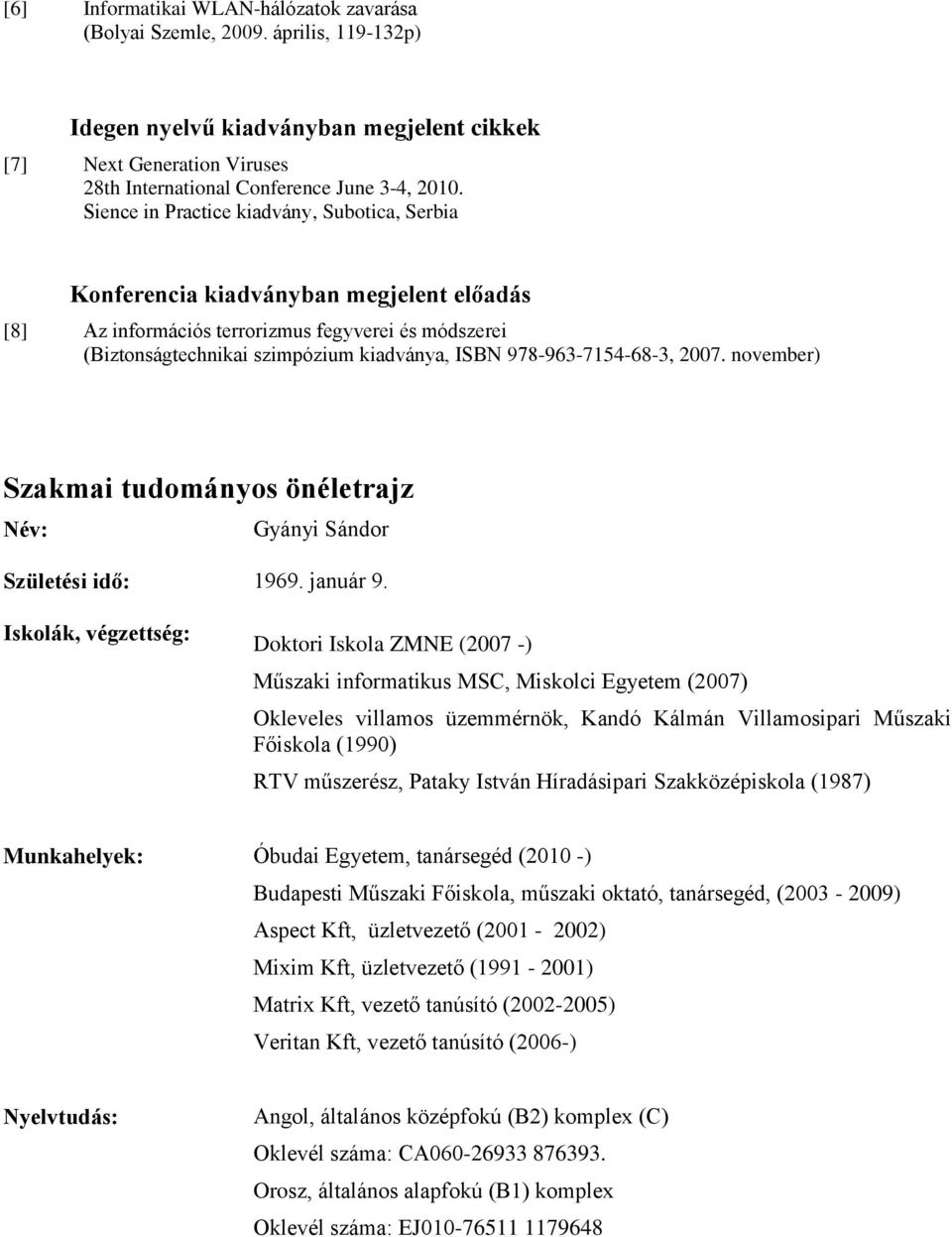 [6] Informatikai WLAN-hálózatok zavarása
(Bolyai Szemle, 2009. április, 119-132p)

Idegen nyelvű kiadványban megjelent cikkek

[7] Next Generation Viruses
28th International Conference June 3-4, 2010.
Sience in Practice kiadvány, Subotica, Serbia

Konferencia kiadványban megjelent előadás

[8] Az információs terrorizmus fegyverei és módszerei
(Biztonságtechnikai szimpózium kiadványa, ISBN 978-963-7154-68-3, 2007. november)

Szakmai tudományos önéletrajz

Név: Gyányi Sándor

Születési idő: 1969. január 9.

Iskolák, végzettség: Doktori Iskola ZMNE (2007 -)

Műszaki informatikus MSC, Miskolci Egyetem (2007)

Okleveles villamos üzemmérnök, Kandó Kálmán Villamosipari Műszaki Főiskola (1990)

RTV műszerész, Pataky István Híradásipari Szakközépiskola (1987)

Munkahelyek: Óbudai Egyetem, tanársegéd (2010 -)

Budapesti Műszaki Főiskola, műszaki oktató, tanársegéd, (2003 - 2009)

Aspect Kft, üzletvezető (2001 - 2002)

Mixim Kft, üzletvezető (1991 - 2001)

Matrix Kft, vezető tanúsító (2002-2005)

Veritan Kft, vezető tanúsító (2006-)

Nyelvtudás: Angol, általános középfokú (B2) komplex (C)

Oklevél száma: CA060-26933 876393.

Orosz, általános alapfokú (B1) komplex

Oklevél száma: EJ010-76511 1179648